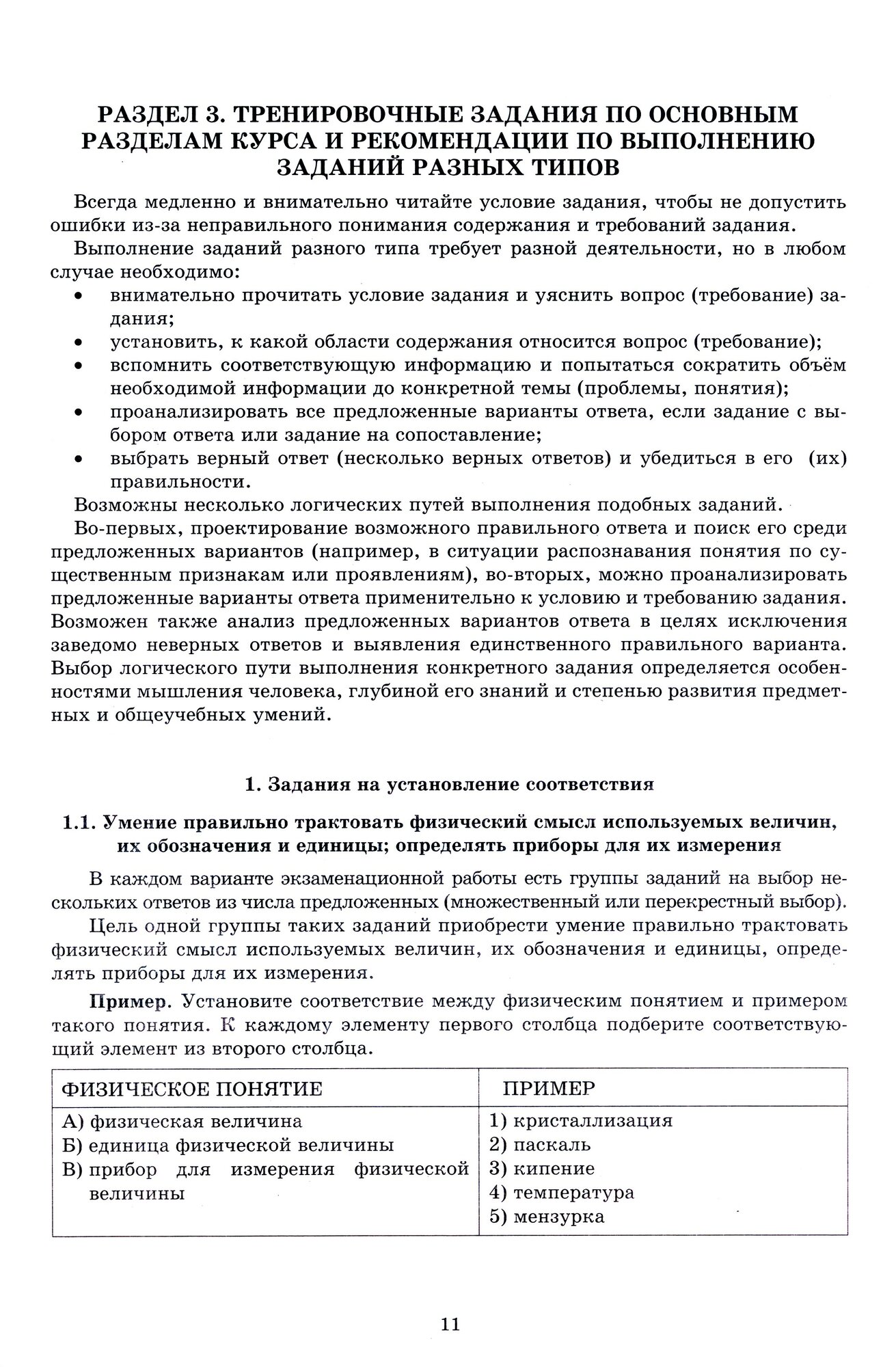 РАЗДЕЛ 3. ТРЕНИРОВОЧНЫЕ ЗАДАНИЯ ПО ОСНОВНЫМ РАЗДЕЛАМ КУРСА И РЕКОМЕНДАЦИИ ПО ВЫПОЛНЕНИЮ ЗАДАНИЙ РАЗНЫХ ТИПОВ

Всегда медленно и внимательно читайте условие задания, чтобы не допустить ошибки из-за неправильного понимания содержания и требований задания.

Выполнение заданий разного типа требует разной деятельности, но в любом случае необходимо:
• внимательно прочитать условие задания и уяснить вопрос (требование) задания;
• установить, к какой области содержания относится вопрос (требование);
• вспомнить соответствующую информацию и попытаться сократить объём необходимой информации до конкретной темы (проблемы, понятия);
• проанализировать все предложенные варианты ответа, если задание с выбором ответа или задание на сопоставление;
• выбрать верный ответ (несколько верных ответов) и убедиться в его (их) правильности.

Возможны несколько логических путей выполнения подобных заданий.

Во-первых, проектирование возможного правильного ответа и поиск его среди предложенных вариантов (например, в ситуации распознавания понятия по существенным признакам или проявлениям), во-вторых, можно проанализировать предложенные варианты ответа применительно к условию и требованию задания. Возможен также анализ предложенных вариантов ответа в целях исключения заведомо неверных ответов и выявления единственного правильного варианта. Выбор логического пути выполнения конкретного задания определяется особенностями мышления человека, глубиной его знаний и степенью развития предметных и общеучебных умений.

1. Задания на установление соответствия

1.1. Умение правильно трактовать физический смысл используемых величин, их обозначения и единицы; определять приборы для их измерения

В каждом варианте экзаменационной работы есть группы заданий на выбор нескольких ответов из числа предложенных (множественный или перекрестный выбор).

Цель одной группы таких заданий приобрести умение правильно трактовать физический смысл используемых величин, их обозначения и единицы, определять приборы для их измерения.

Пример. Установите соответствие между физическим понятием и примером такого понятия. К каждому элементу первого столбца подберите соответствующий элемент из второго столбца.

| ФИЗИЧЕСКОЕ ПОНЯТИЕ | ПРИМЕР |
|---|---|
| А) физическая величина<br>Б) единица физической величины<br>В) прибор для измерения физической величины | 1) кристаллизация<br>2) паскаль<br>3) кипение<br>4) температура<br>5) мензурка |

11